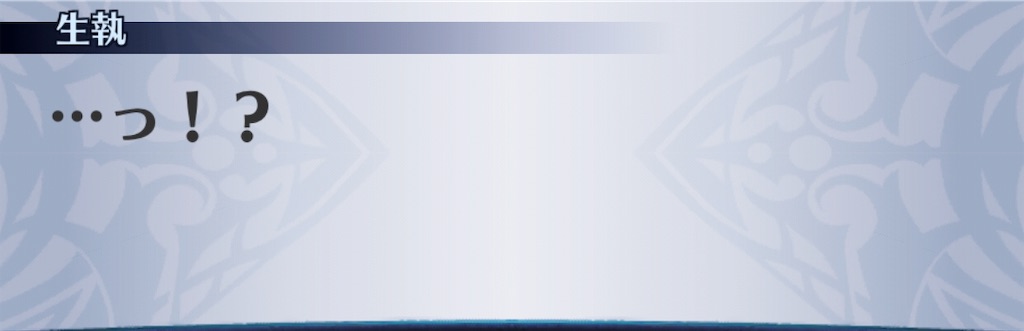 生執

…っ！？